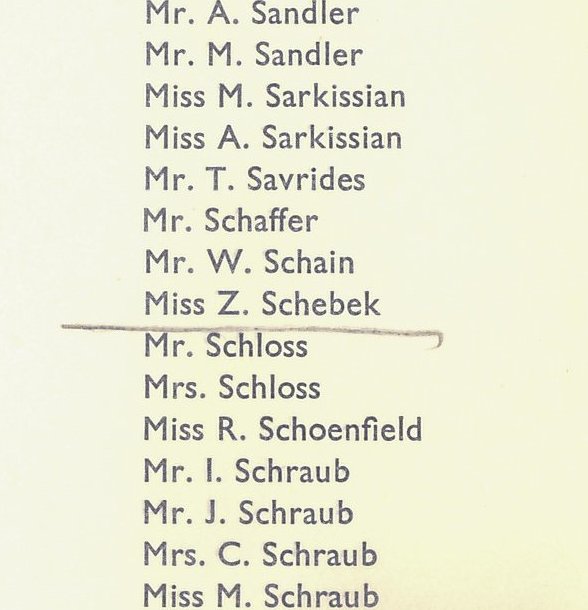 Mr. A. Sandler
Mr. M. Sandler
Miss M. Sarkissian
Miss A. Sarkissian
Mr. T. Savrides
Mr. Schaffer
Mr. W. Schain
Miss Z. Schebek
Mr. Schloss
Mrs. Schloss
Miss R. Schoenfield
Mr. I. Schraub
Mr. J. Schraub
Mrs. C. Schraub
Miss M. Schraub